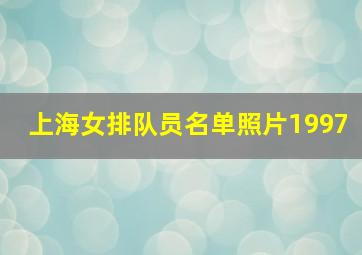 上海女排队员名单照片1997